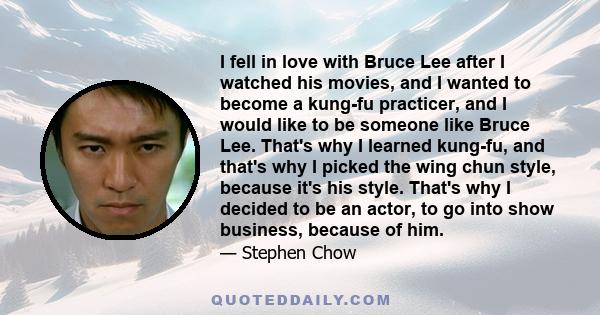 I fell in love with Bruce Lee after I watched his movies, and I wanted to become a kung-fu practicer, and I would like to be someone like Bruce Lee. That's why I learned kung-fu, and that's why I picked the wing chun style, because it's his style. That's why I decided to be an actor, to go into show business, because of him.

— Stephen Chow

QUOTEDDAILY.COM